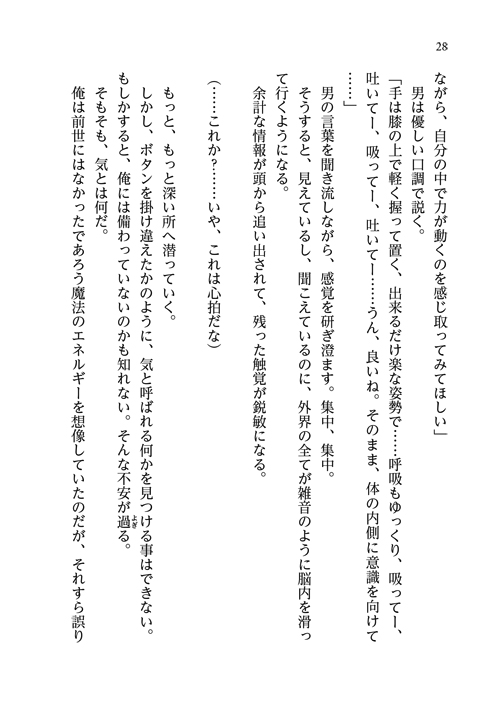 28

ながら、自分の中で力が動くのを感じ取ってみてほしい」
　男は優しい口調で説く。
「手は膝の上で軽く握って置く、出来るだけ楽な姿勢で……呼吸もゆっくり、吸ってー、吐いてー、吸ってー、吐いてー……うん、良いね。そのまま、体の内側に意識を向けて……」
　男の言葉を聞き流しながら、感覚を研ぎ澄ます。集中、集中。
　そうすると、見えているし、聞こえているのに、外界の全てが雑音のように脳内を滑って行くようになる。
　余計な情報が頭から追い出されて、残った触覚が鋭敏になる。

（……これか？……いや、これは心拍だな）

　もっと、もっと深い所へ潜っていく。
　しかし、ボタンを掛け違えたかのように、気と呼ばれる何かを見つける事はできない。
　もしかすると、俺には備わっていないのかも知れない。そんな不安が過る。
　そもそも、気とは何だ。
　俺は前世にはなかったであろう魔法のエネルギーを想像していたのだが、それすら誤り